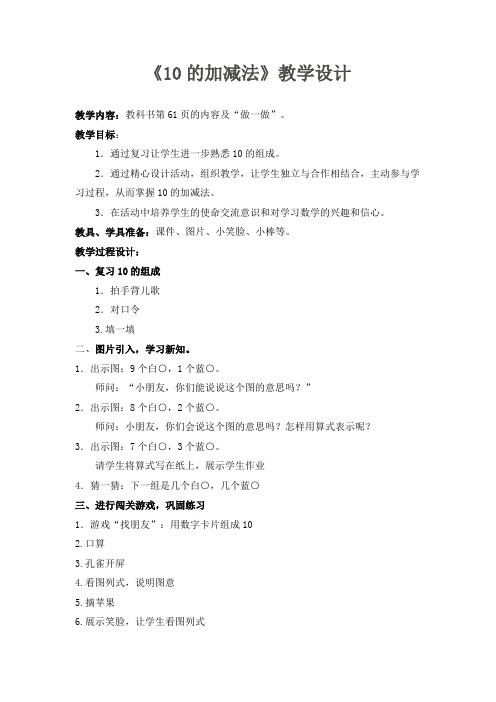 《10 的加减法》教学设计

教学内容：教科书第 61 页的内容及“做一做”。

教学目标：

1．通过复习让学生进一步熟悉 10 的组成。

2．通过精心设计活动，组织教学，让学生独立与合作相结合，主动参与学习过程，从而掌握 10 的加减法。

3．在活动中培养学生的使命交流意识和对学习数学的兴趣和信心。

教具、学具准备：课件、图片、小笑脸、小棒等。

教学过程设计：

一、复习 10 的组成

1．拍手背儿歌

2．对口令

3.填一填

二、图片引入，学习新知。

1．出示图：9 个白○，1 个蓝○。

师问：“小朋友，你们能说说这个图的意思吗？”

2．出示图：8 个白○，2 个蓝○。

师问：小朋友，你们会说这个图的意思吗？怎样用算式表示呢？

3．出示图：7 个白○，3 个蓝○。

请学生将算式写在纸上，展示学生作业

4．猜一猜：下一组是几个白○，几个蓝○

三、进行闯关游戏，巩固练习

1．游戏“找朋友”：用数字卡片组成 10

2.口算

3.孔雀开屏

4.看图列式，说明图意

5.摘苹果

6.展示笑脸，让学生看图列式